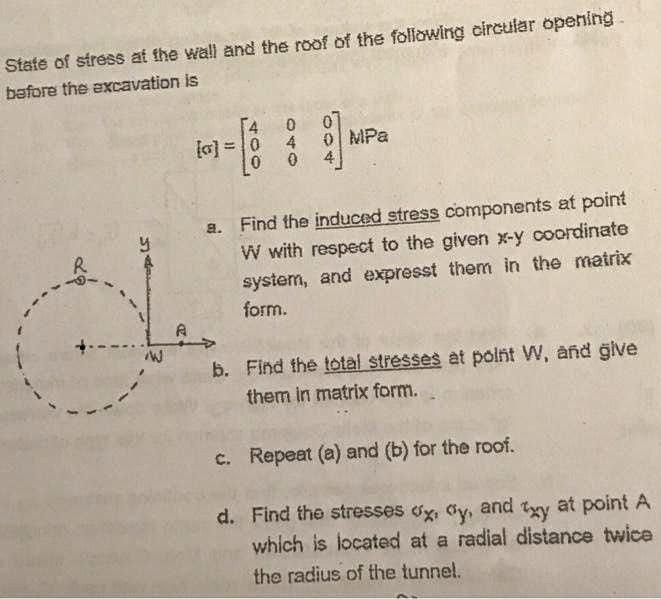 State of stress at the wall and the roof of the following circular opening before the excavation is

$[\sigma] = \begin{bmatrix} 4 & 0 & 0 \\ 0 & 4 & 0 \\ 0 & 0 & 4 \end{bmatrix}$ MPa

y
R
A
W

a. Find the induced stress components at point W with respect to the given x-y coordinate system, and expresst them in the matrix form.

b. Find the total stresses at point W, and give them in matrix form.

c. Repeat (a) and (b) for the roof.

d. Find the stresses $\sigma_x$, $\sigma_y$, and $\tau_{xy}$ at point A which is located at a radial distance twice the radius of the tunnel.